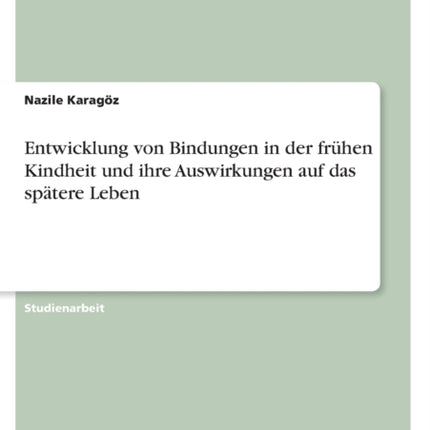 Nazile Karagöz

Entwicklung von Bindungen in der frühen Kindheit und ihre Auswirkungen auf das spätere Leben

Studienarbeit